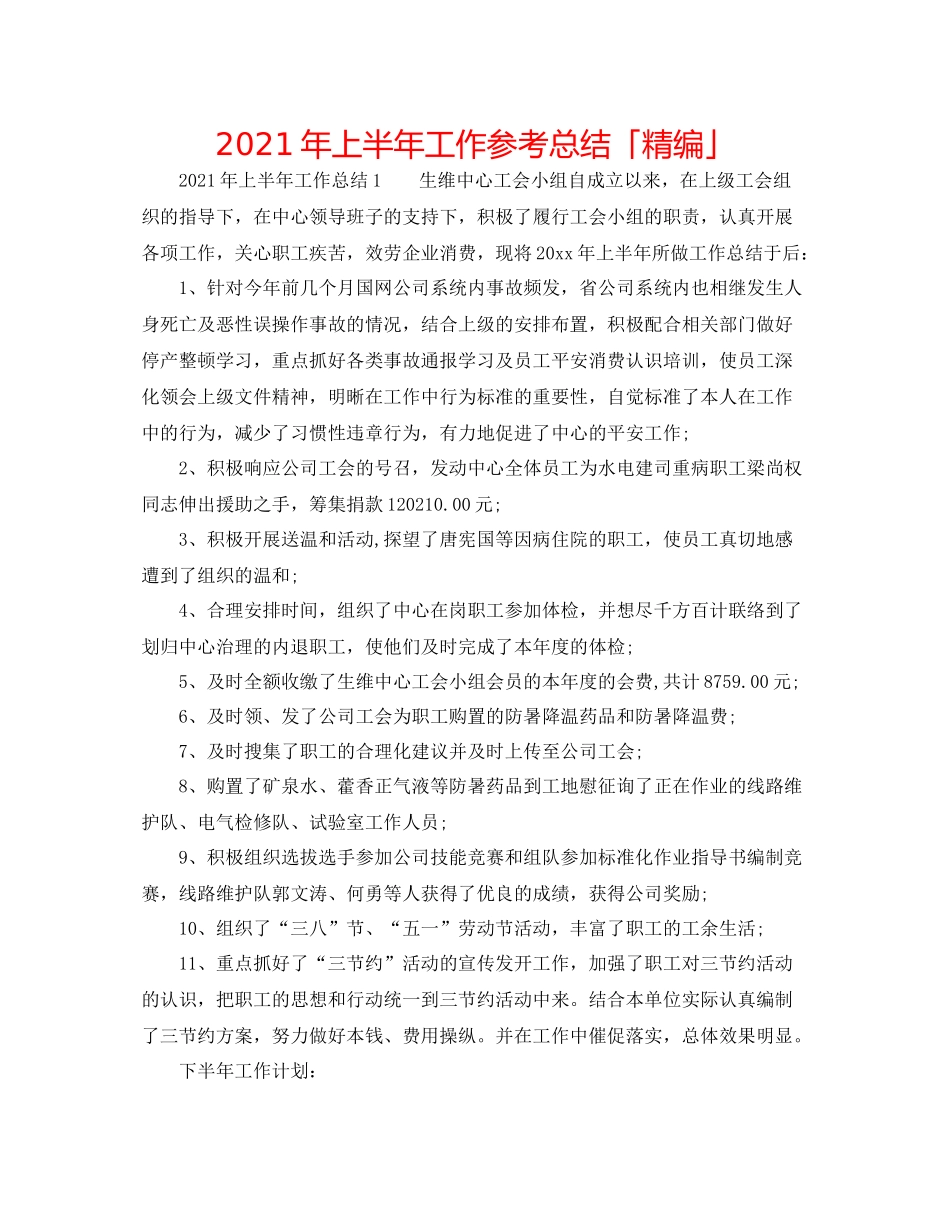 2021年上半年工作参考总结「精编」

2021年上半年工作总结1　　生维中心工会小组自成立以来，在上级工会组织的指导下，在中心领导班子的支持下，积极了履行工会小组的职责，认真开展各项工作，关心职工疾苦，效劳企业消费，现将20xx年上半年所做工作总结于后：

1、针对今年前几个月国网公司系统内事故频发，省公司系统内也相继发生人身死亡及恶性误操作事故的情况，结合上级的安排布置，积极配合相关部门做好停产整顿学习，重点抓好各类事故通报学习及员工平安消费认识培训，使员工深化领会上级文件精神，明晰在工作中行为标准的重要性，自觉标准了本人在工作中的行为，减少了习惯性违章行为，有力地促进了中心的平安工作；

2、积极响应公司工会的号召，发动中心全体员工为水电建司重病职工梁尚权同志伸出援助之手，筹集捐款120210.00元；

3、积极开展送温和活动,探望了唐宪国等因病住院的职工，使员工真切地感遭到了组织的温和；

4、合理安排时间，组织了中心在岗职工参加体检，并想尽千方百计联络到了划归中心治理的内退职工，使他们及时完成了本年度的体检；

5、及时全额收缴了生维中心工会小组会员的本年度的会费,共计8759.00元；

6、及时领、发了公司工会为职工购置的防暑降温药品和防暑降温费；

7、及时搜集了职工的合理化建议并及时上传至公司工会；

8、购置了矿泉水、藿香正气液等防暑药品到工地慰征询了正在作业的线路维护队、电气检修队、试验室工作人员；

9、积极组织选拔选手参加公司技能竞赛和组队参加标准化作业指导书编制竞赛，线路维护队郭文涛、何勇等人获得了优良的成绩，获得公司奖励；

10、组织了“三八”节、“五一”劳动节活动，丰富了职工的工余生活；

11、重点抓好了“三节约”活动的宣传发开工作，加强了职工对三节约活动的认识，把职工的思想和行动统一到三节约活动中来。结合本单位实际认真编制了三节约方案，努力做好本钱、费用操纵。并在工作中催促落实，总体效果明显。

下半年工作计划：